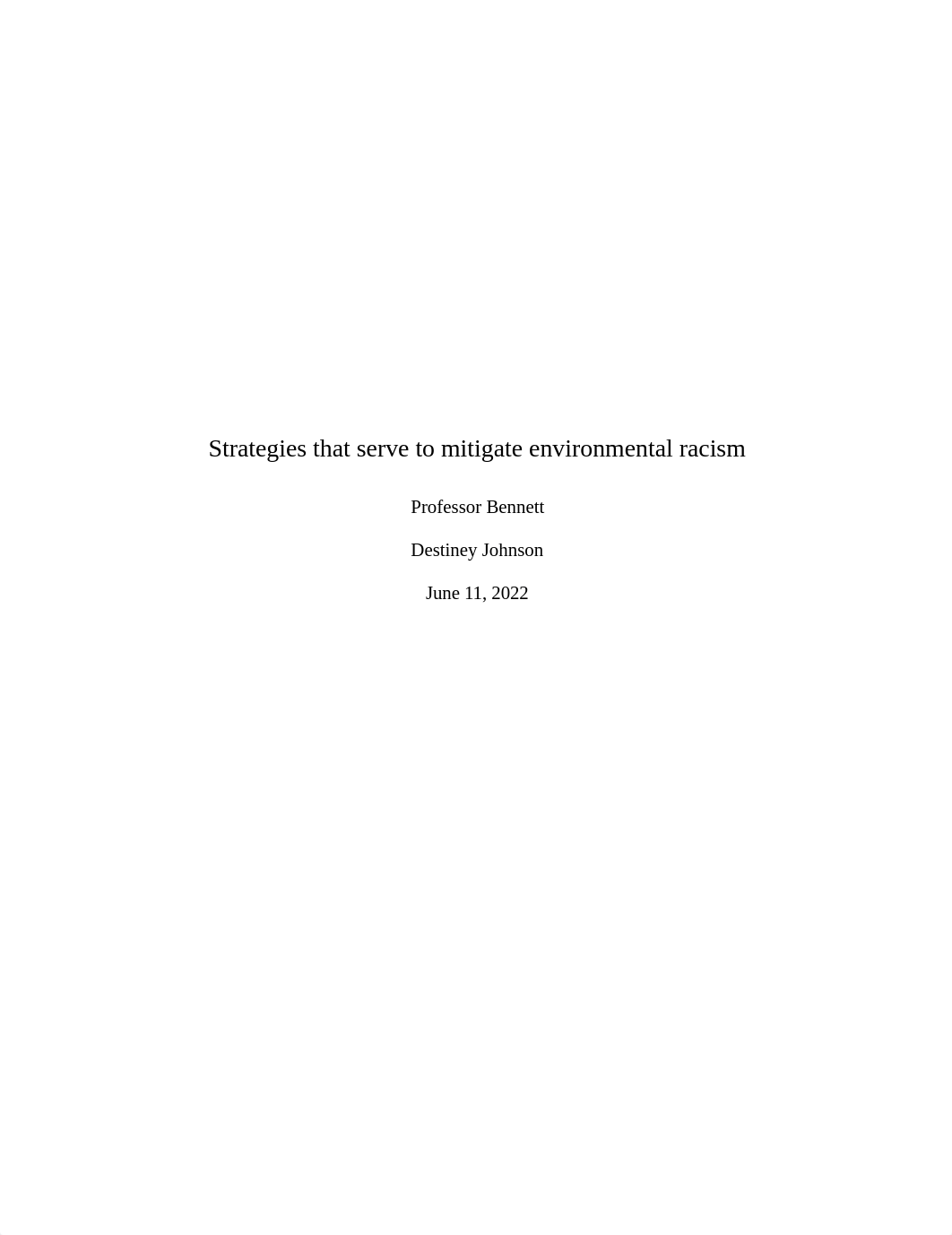 Strategies that serve to mitigate environmental racism

Professor Bennett

Destiney Johnson

June 11, 2022